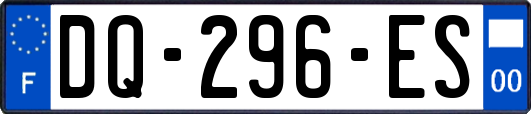 F
DQ-296-ES
00